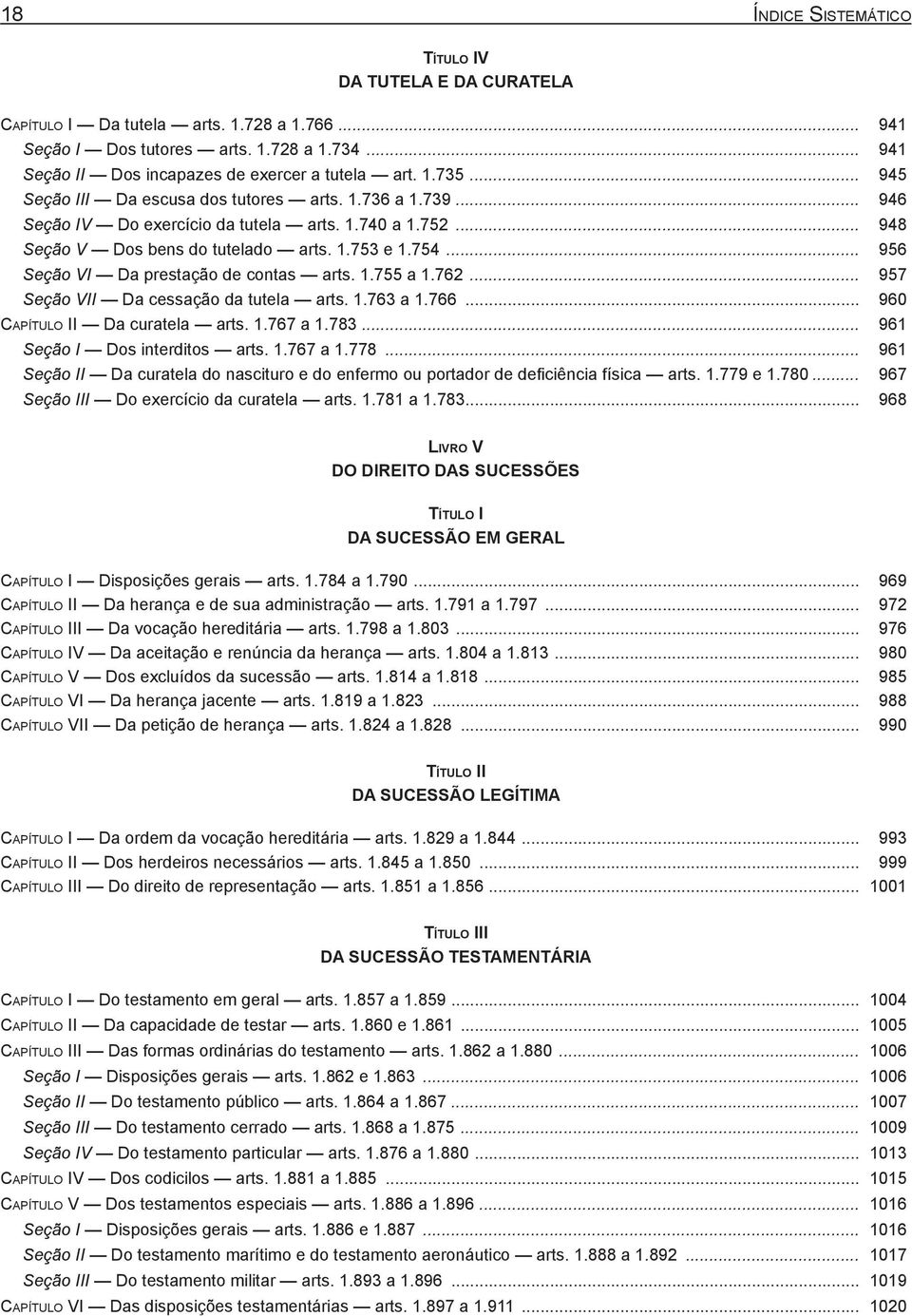 18 ÍNDICE SISTEMÁTICO

TÍTULO IV
DA TUTELA E DA CURATELA

CAPÍTULO I — Da tutela — arts. 1.728 a 1.766 ........ 941
Seção I — Dos tutores — arts. 1.728 a 1.734 ........ 941
Seção II — Dos incapazes de exercer a tutela — art. 1.735 ........ 945
Seção III — Da escusa dos tutores — arts. 1.736 a 1.739 ........ 946
Seção IV — Do exercício da tutela — arts. 1.740 a 1.752 ........ 948
Seção V — Dos bens do tutelado — arts. 1.753 e 1.754 ........ 956
Seção VI — Da prestação de contas — arts. 1.755 a 1.762 ........ 957
Seção VII — Da cessação da tutela — arts. 1.763 a 1.766 ........ 960
CAPÍTULO II — Da curatela — arts. 1.767 a 1.783 ........ 961
Seção I — Dos interditos — arts. 1.767 a 1.778 ........ 961
Seção II — Da curatela do nascituro e do enfermo ou portador de deficiência física — arts. 1.779 e 1.780 ........ 967
Seção III — Do exercício da curatela — arts. 1.781 a 1.783 ........ 968

LIVRO V
DO DIREITO DAS SUCESSÕES

TÍTULO I
DA SUCESSÃO EM GERAL

CAPÍTULO I — Disposições gerais — arts. 1.784 a 1.790 ........ 969
CAPÍTULO II — Da herança e de sua administração — arts. 1.791 a 1.797 ........ 972
CAPÍTULO III — Da vocação hereditária — arts. 1.798 a 1.803 ........ 976
CAPÍTULO IV — Da aceitação e renúncia da herança — arts. 1.804 a 1.813 ........ 980
CAPÍTULO V — Dos excluídos da sucessão — arts. 1.814 a 1.818 ........ 985
CAPÍTULO VI — Da herança jacente — arts. 1.819 a 1.823 ........ 988
CAPÍTULO VII — Da petição de herança — arts. 1.824 a 1.828 ........ 990

TÍTULO II
DA SUCESSÃO LEGÍTIMA

CAPÍTULO I — Da ordem da vocação hereditária — arts. 1.829 a 1.844 ........ 993
CAPÍTULO II — Dos herdeiros necessários — arts. 1.845 a 1.850 ........ 999
CAPÍTULO III — Do direito de representação — arts. 1.851 a 1.856 ........ 1001

TÍTULO III
DA SUCESSÃO TESTAMENTÁRIA

CAPÍTULO I — Do testamento em geral — arts. 1.857 a 1.859 ........ 1004
CAPÍTULO II — Da capacidade de testar — arts. 1.860 e 1.861 ........ 1005
CAPÍTULO III — Das formas ordinárias do testamento — arts. 1.862 a 1.880 ........ 1006
Seção I — Disposições gerais — arts. 1.862 e 1.863 ........ 1006
Seção II — Do testamento público — arts. 1.864 a 1.867 ........ 1007
Seção III — Do testamento cerrado — arts. 1.868 a 1.875 ........ 1009
Seção IV — Do testamento particular — arts. 1.876 a 1.880 ........ 1013
CAPÍTULO IV — Dos codicilos — arts. 1.881 a 1.885 ........ 1015
CAPÍTULO V — Dos testamentos especiais — arts. 1.886 a 1.896 ........ 1016
Seção I — Disposições gerais — arts. 1.886 e 1.887 ........ 1016
Seção II — Do testamento marítimo e do testamento aeronáutico — arts. 1.888 a 1.892 ........ 1017
Seção III — Do testamento militar — arts. 1.893 a 1.896 ........ 1019
CAPÍTULO VI — Das disposições testamentárias — arts. 1.897 a 1.911 ........ 1020